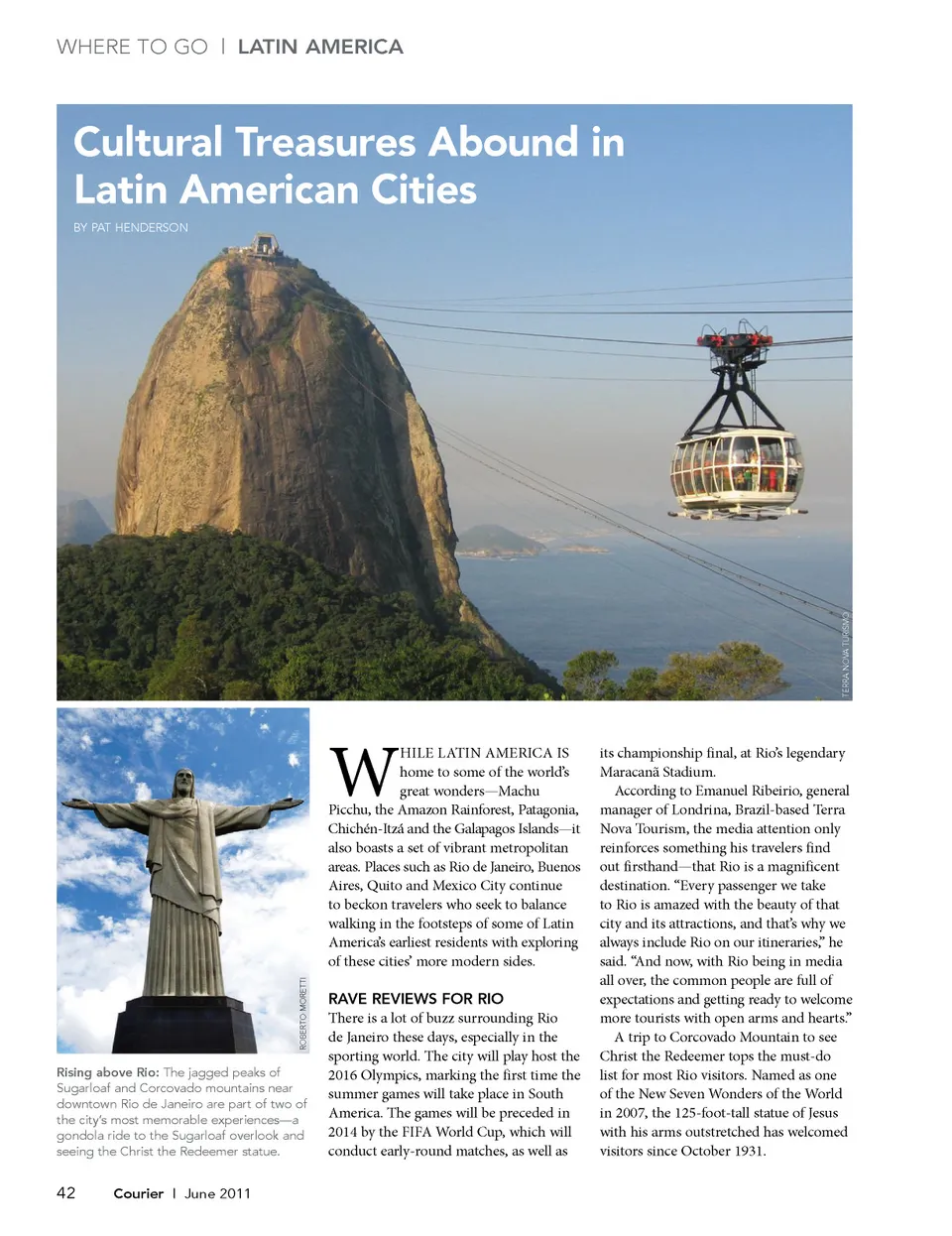 WHERE TO GO | LATIN AMERICA

Cultural Treasures Abound in Latin American Cities

BY PAT HENDERSON

TERRA NOVA TURISMO

ROBERTO MORETTI

Rising above Rio: The jagged peaks of Sugarloaf and Corcovado mountains near downtown Rio de Janeiro are part of two of the city's most memorable experiences—a gondola ride to the Sugarloaf overlook and seeing the Christ the Redeemer statue.

WHILE LATIN AMERICA IS home to some of the world's great wonders—Machu Picchu, the Amazon Rainforest, Patagonia, Chichén-Itzá and the Galapagos Islands—it also boasts a set of vibrant metropolitan areas. Places such as Rio de Janeiro, Buenos Aires, Quito and Mexico City continue to beckon travelers who seek to balance walking in the footsteps of some of Latin America's earliest residents with exploring of these cities' more modern sides.

RAVE REVIEWS FOR RIO

There is a lot of buzz surrounding Rio de Janeiro these days, especially in the sporting world. The city will play host the 2016 Olympics, marking the first time the summer games will take place in South America. The games will be preceded in 2014 by the FIFA World Cup, which will conduct early-round matches, as well as its championship final, at Rio's legendary Maracanã Stadium.

According to Emanuel Ribeirio, general manager of Londrina, Brazil-based Terra Nova Tourism, the media attention only reinforces something his travelers find out firsthand—that Rio is a magnificent destination. "Every passenger we take to Rio is amazed with the beauty of that city and its attractions, and that's why we always include Rio on our itineraries," he said. "And now, with Rio being in media all over, the common people are full of expectations and getting ready to welcome more tourists with open arms and hearts."

A trip to Corcovado Mountain to see Christ the Redeemer tops the must-do list for most Rio visitors. Named as one of the New Seven Wonders of the World in 2007, the 125-foot-tall statue of Jesus with his arms outstretched has welcomed visitors since October 1931.

42 Courier | June 2011